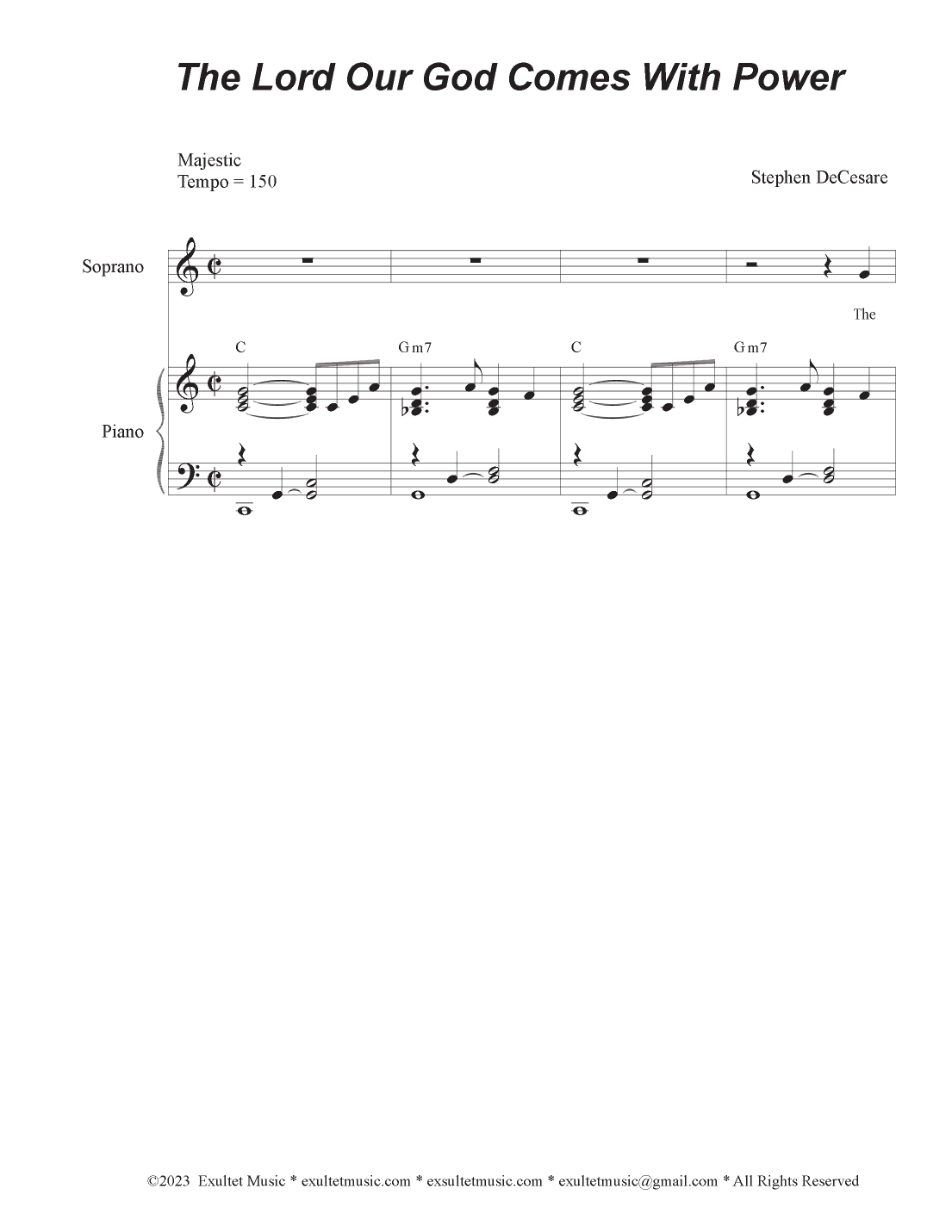 The Lord Our God Comes With Power

Majestic
Tempo = 150

Stephen DeCesare

Soprano

The

C Gm7 C Gm7

Piano

©2023 Exultet Music * exultetmusic.com * exsultetmusic.com * exultetmusic@gmail.com * All Rights Reserved